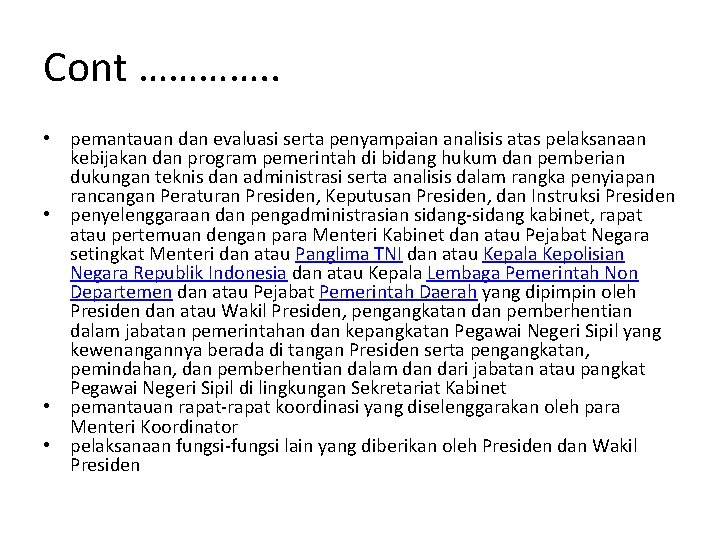 Cont ………….

• pemantauan dan evaluasi serta penyampaian analisis atas pelaksanaan kebijakan dan program pemerintah di bidang hukum dan pemberian dukungan teknis dan administrasi serta analisis dalam rangka penyiapan rancangan Peraturan Presiden, Keputusan Presiden, dan Instruksi Presiden
• penyelenggaraan dan pengadministrasian sidang-sidang kabinet, rapat atau pertemuan dengan para Menteri Kabinet dan atau Pejabat Negara setingkat Menteri dan atau Panglima TNI dan atau Kepala Kepolisian Negara Republik Indonesia dan atau Kepala Lembaga Pemerintah Non Departemen dan atau Pejabat Pemerintah Daerah yang dipimpin oleh Presiden dan atau Wakil Presiden, pengangkatan dan pemberhentian dalam jabatan pemerintahan dan kepangkatan Pegawai Negeri Sipil yang kewenangannya berada di tangan Presiden serta pengangkatan, pemindahan, dan pemberhentian dalam dan dari jabatan atau pangkat Pegawai Negeri Sipil di lingkungan Sekretariat Kabinet
• pemantauan rapat-rapat koordinasi yang diselenggarakan oleh para Menteri Koordinator
• pelaksanaan fungsi-fungsi lain yang diberikan oleh Presiden dan Wakil Presiden